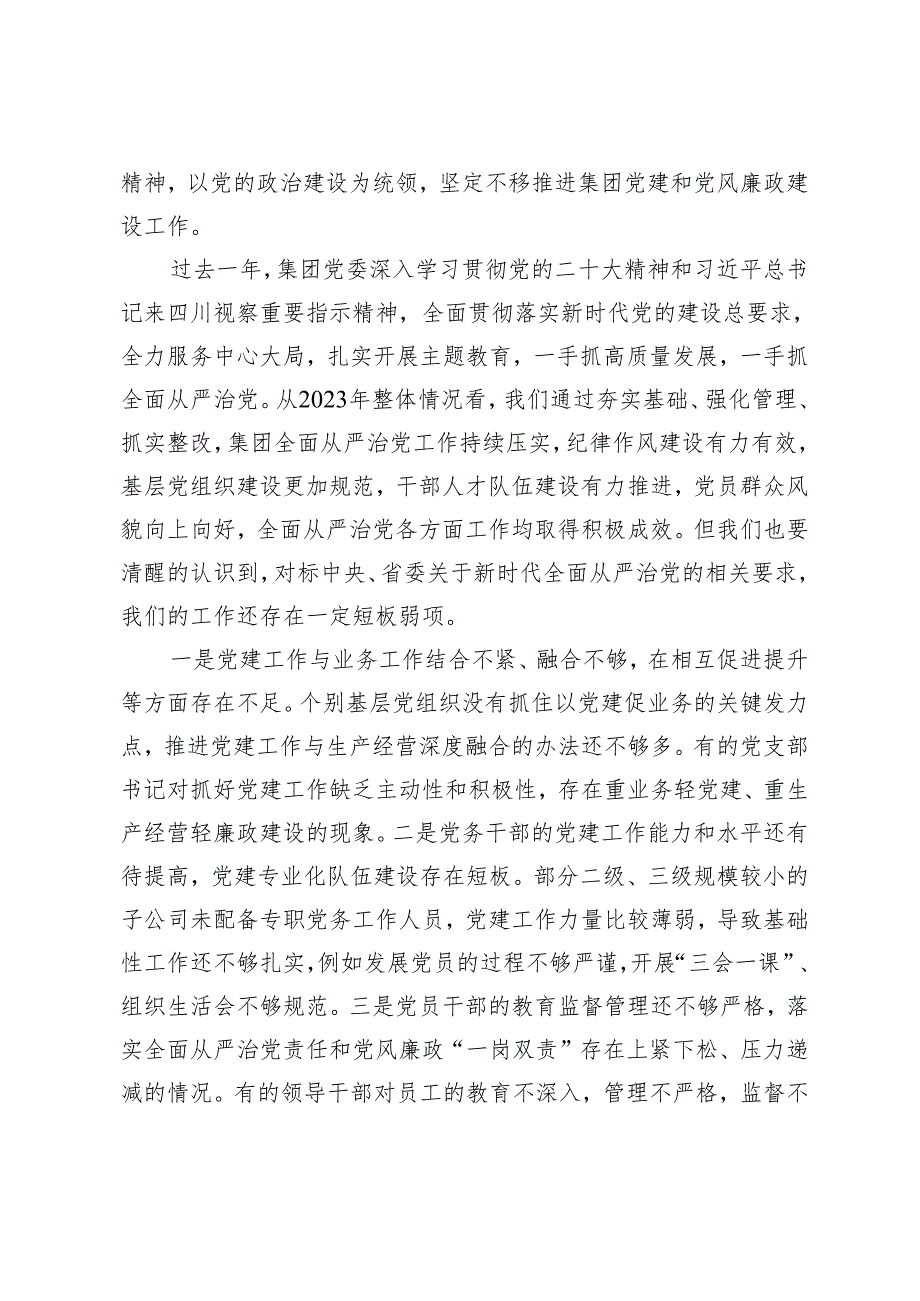 精神，以党的政治建设为统领，坚定不移推进集团党建和党风廉政建设工作。

过去一年，集团党委深入学习贯彻党的二十大精神和习近平总书记来四川视察重要指示精神，全面贯彻落实新时代党的建设总要求，全力服务中心大局，扎实开展主题教育，一手抓高质量发展，一手抓全面从严治党。从2023年整体情况看，我们通过夯实基础、强化管理、抓实整改，集团全面从严治党工作持续压实，纪律作风建设有力有效，基层党组织建设更加规范，干部人才队伍建设有力推进，党员群众风貌向上向好，全面从严治党各方面工作均取得积极成效。但我们也要清醒的认识到，对标中央、省委关于新时代全面从严治党的相关要求，我们的工作还存在一定短板弱项。

一是党建工作与业务工作结合不紧、融合不够，在相互促进提升等方面存在不足。个别基层党组织没有抓住以党建促业务的关键发力点，推进党建工作与生产经营深度融合的办法还不够多。有的党支部书记对抓好党建工作缺乏主动性和积极性，存在重业务轻党建、重生产经营轻廉政建设的现象。二是党务干部的党建工作能力和水平还有待提高，党建专业化队伍建设存在短板。部分二级、三级规模较小的子公司未配备专职党务工作人员，党建工作力量比较薄弱，导致基础性工作还不够扎实，例如发展党员的过程不够严谨，开展“三会一课”、组织生活会不够规范。三是党员干部的教育监督管理还不够严格，落实全面从严治党责任和党风廉政“一岗双责”存在上紧下松、压力递减的情况。有的领导干部对员工的教育不深入，管理不严格，监督不